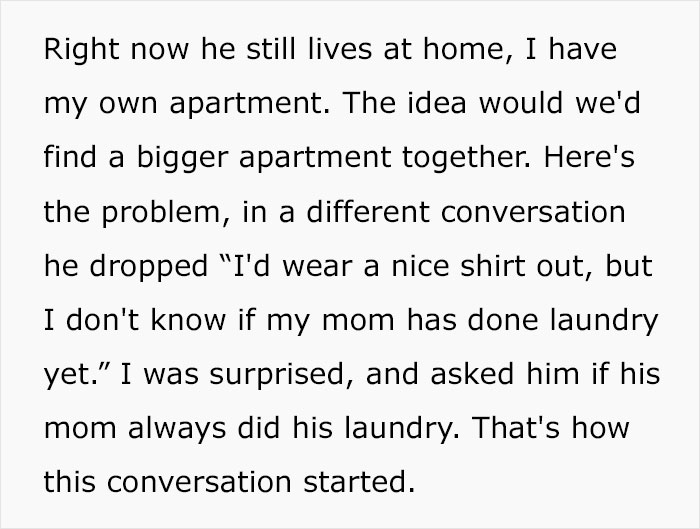 Right now he still lives at home, I have my own apartment. The idea would we'd find a bigger apartment together. Here's the problem, in a different conversation he dropped "I'd wear a nice shirt out, but I don't know if my mom has done laundry yet." I was surprised, and asked him if his mom always did his laundry. That's how this conversation started.